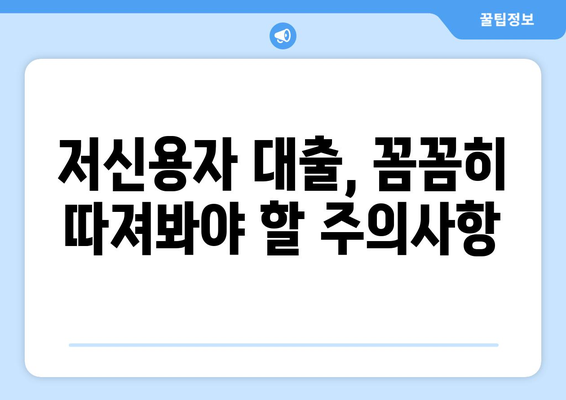 꿀팁정보

저신용자 대출, 꼼꼼히 따져봐야 할 주의사항